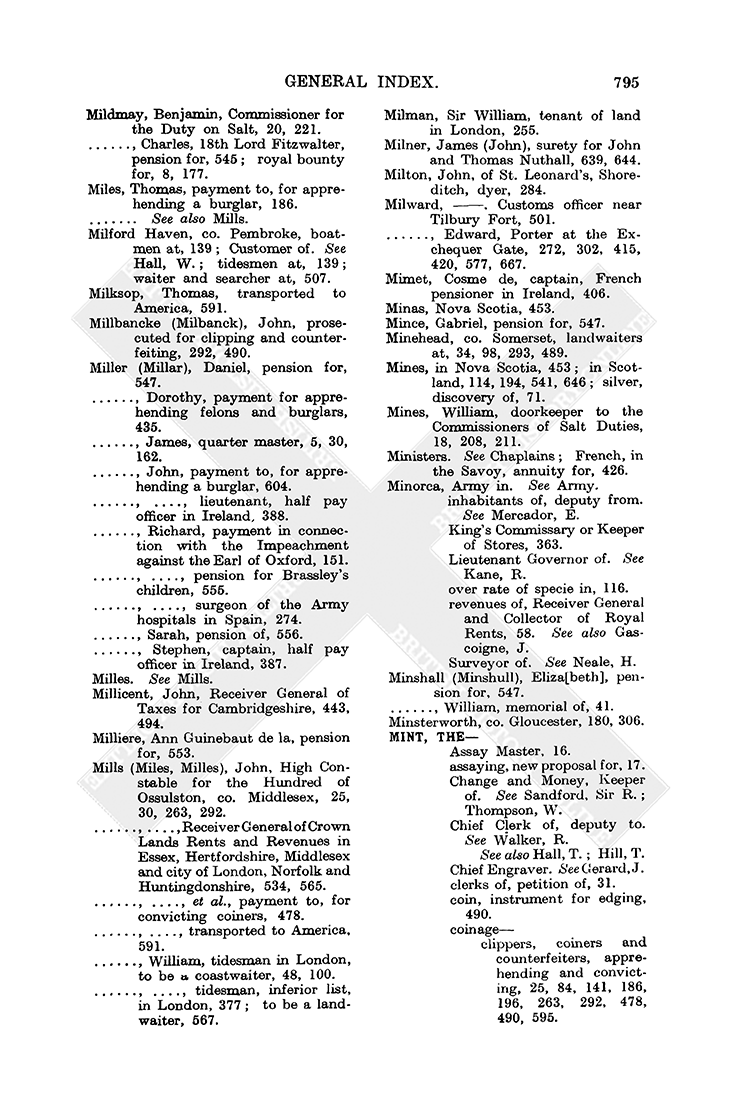 GENERAL INDEX. 795

Mildmay, Benjamin, Commissioner for the Duty on Salt, 20, 221.
......, Charles, 18th Lord Fitzwalter, pension for, 545; royal bounty for, 8, 177.
Miles, Thomas, payment to, for apprehending a burglar, 186.
....... See also Mills.
Milford Haven, co. Pembroke, boatmen at, 139; Customer of. See Hall, W.; tidesmen at, 139; waiter and searcher at, 507.
Milksop, Thomas, transported to America, 591.
Millbancke (Milbanck), John, prosecuted for clipping and counterfeiting, 292, 490.
Miller (Millar), Daniel, pension for, 547.
......, Dorothy, payment for apprehending felons and burglars, 435.
......, James, quarter master, 5, 30, 162.
......, John, payment to, for apprehending a burglar, 604.
......, ...., lieutenant, half pay officer in Ireland, 388.
......, Richard, payment in connection with the Impeachment against the Earl of Oxford, 151.
......, ...., pension for Brassley's children, 555.
......, ...., surgeon of the Army hospitals in Spain, 274.
......, Sarah, pension of, 556.
......, Stephen, captain, half pay officer in Ireland, 387.
Milles. See Mills.
Millicent, John, Receiver General of Taxes for Cambridgeshire, 443, 494.
Milliere, Ann Guinebaut de la, pension for, 553.
Mills (Miles, Milles), John, High Constable for the Hundred of Ossulston, co. Middlesex, 25, 30, 263, 292.
......, ...., Receiver General of Crown Lands Rents and Revenues in Essex, Hertfordshire, Middlesex and city of London, Norfolk and Huntingdonshire, 534, 565.
......, ...., et al., payment to, for convicting coiners, 478.
......, ...., transported to America, 591.
......, William, tidesman in London, to be a coastwaiter, 48, 100.
......, ...., tidesman, inferior list, in London, 377; to be a landwaiter, 567.

Milman, Sir William, tenant of land in London, 255.
Milner, James (John), surety for John and Thomas Nuthall, 639, 644.
Milton, John, of St. Leonard's, Shoreditch, dyer, 284.
Milward, ——. Customs officer near Tilbury Fort, 501.
......, Edward, Porter at the Exchequer Gate, 272, 302, 415, 420, 577, 667.
Mimet, Cosme de, captain, French pensioner in Ireland, 406.
Minas, Nova Scotia, 453.
Mince, Gabriel, pension for, 547.
Minehead, co. Somerset, landwaiters at, 34, 98, 293, 489.
Mines, in Nova Scotia, 453; in Scotland, 114, 194, 541, 646; silver, discovery of, 71.
Mines, William, doorkeeper to the Commissioners of Salt Duties, 18, 208, 211.
Ministers. See Chaplains; French, in the Savoy, annuity for, 426.
Minorca, Army in. See Army.
inhabitants of, deputy from. See Mercador, E.
King's Commissary or Keeper of Stores, 363.
Lieutenant Governor of. See Kane, R.
over rate of specie in, 116.
revenues of, Receiver General and Collector of Royal Rents, 58. See also Gascoigne, J.
Surveyor of. See Neale, H.
Minshall (Minshull), Eliza[beth], pension for, 547.
......, William, memorial of, 41.
Minsterworth, co. Gloucester, 180, 306.
MINT, THE—
Assay Master, 16.
assaying, new proposal for, 17.
Change and Money, Keeper of. See Sandford, Sir R.; Thompson, W.
Chief Clerk of, deputy to. See Walker, R.
See also Hall, T.; Hill, T.
Chief Engraver. See Gerard, J.
clerks of, petition of, 31.
coin, instrument for edging, 490.
coinage—
clippers, coiners and counterfeiters, apprehending and convicting, 25, 84, 141, 186, 196, 263, 292, 478, 490, 595.